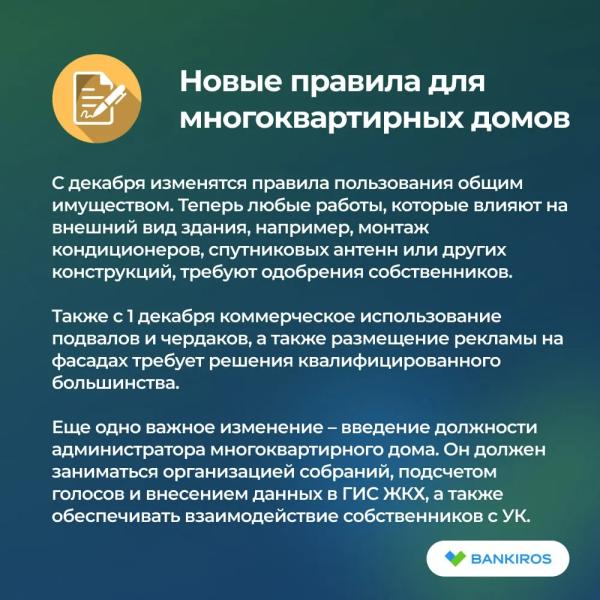 Новые правила для многоквартирных домов

С декабря изменятся правила пользования общим имуществом. Теперь любые работы, которые влияют на внешний вид здания, например, монтаж кондиционеров, спутниковых антенн или других конструкций, требуют одобрения собственников.

Также с 1 декабря коммерческое использование подвалов и чердаков, а также размещение рекламы на фасадах требует решения квалифицированного большинства.

Еще одно важное изменение – введение должности администратора многоквартирного дома. Он должен заниматься организацией собраний, подсчетом голосов и внесением данных в ГИС ЖКХ, а также обеспечивать взаимодействие собственников с УК.

BANKIROS